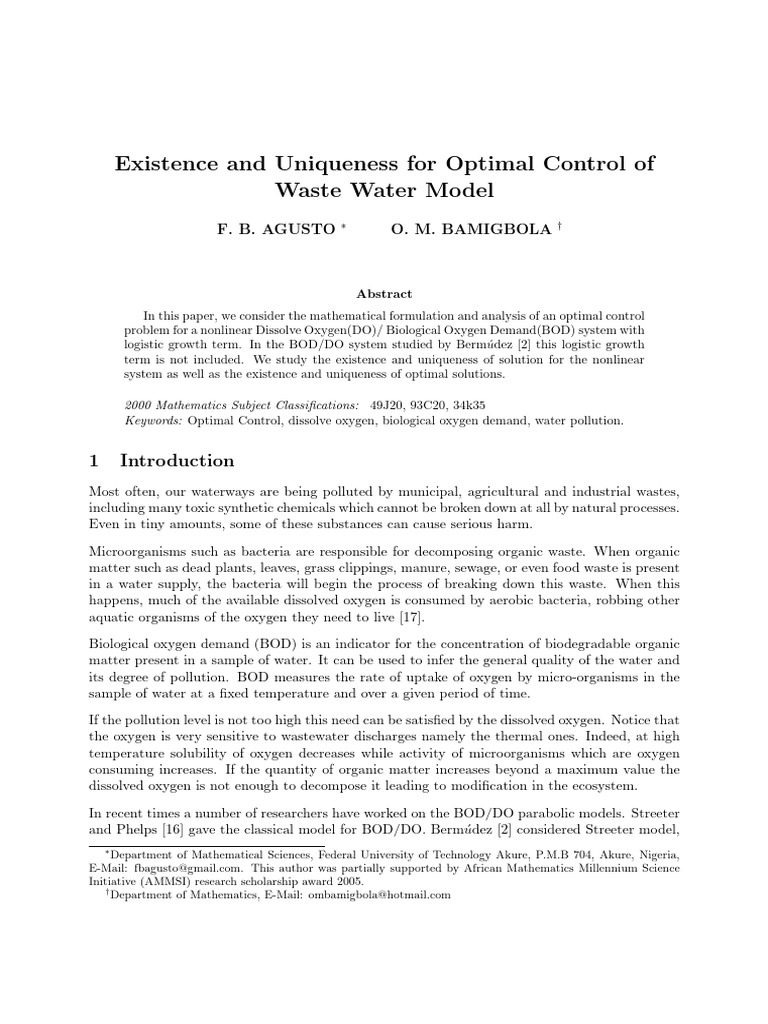 Existence and Uniqueness for Optimal Control of Waste Water Model

F. B. AGUSTO $^{*}$ O. M. BAMIGBOLA $^{\dagger}$

Abstract

In this paper, we consider the mathematical formulation and analysis of an optimal control problem for a nonlinear Dissolve Oxygen(DO)/ Biological Oxygen Demand(BOD) system with logistic growth term. In the BOD/DO system studied by Bermúdez [2] this logistic growth term is not included. We study the existence and uniqueness of solution for the nonlinear system as well as the existence and uniqueness of optimal solutions.

2000 Mathematics Subject Classifications: 49J20, 93C20, 34k35
Keywords: Optimal Control, dissolve oxygen, biological oxygen demand, water pollution.

1 Introduction

Most often, our waterways are being polluted by municipal, agricultural and industrial wastes, including many toxic synthetic chemicals which cannot be broken down at all by natural processes. Even in tiny amounts, some of these substances can cause serious harm.

Microorganisms such as bacteria are responsible for decomposing organic waste. When organic matter such as dead plants, leaves, grass clippings, manure, sewage, or even food waste is present in a water supply, the bacteria will begin the process of breaking down this waste. When this happens, much of the available dissolved oxygen is consumed by aerobic bacteria, robbing other aquatic organisms of the oxygen they need to live [17].

Biological oxygen demand (BOD) is an indicator for the concentration of biodegradable organic matter present in a sample of water. It can be used to infer the general quality of the water and its degree of pollution. BOD measures the rate of uptake of oxygen by micro-organisms in the sample of water at a fixed temperature and over a given period of time.

If the pollution level is not too high this need can be satisfied by the dissolved oxygen. Notice that the oxygen is very sensitive to wastewater discharges namely the thermal ones. Indeed, at high temperature solubility of oxygen decreases while activity of microorganisms which are oxygen consuming increases. If the quantity of organic matter increases beyond a maximum value the dissolved oxygen is not enough to decompose it leading to modification in the ecosystem.

In recent times a number of researchers have worked on the BOD/DO parabolic models. Streeter and Phelps [16] gave the classical model for BOD/DO. Bermúdez [2] considered Streeter model,

$^{*}$Department of Mathematical Sciences, Federal University of Technology Akure, P.M.B 704, Akure, Nigeria, E-Mail: fbagusto@gmail.com. This author was partially supported by African Mathematics Millennium Science Initiative (AMMSI) research scholarship award 2005.
$^{\dagger}$Department of Mathematics, E-Mail: ombamigbola@hotmail.com